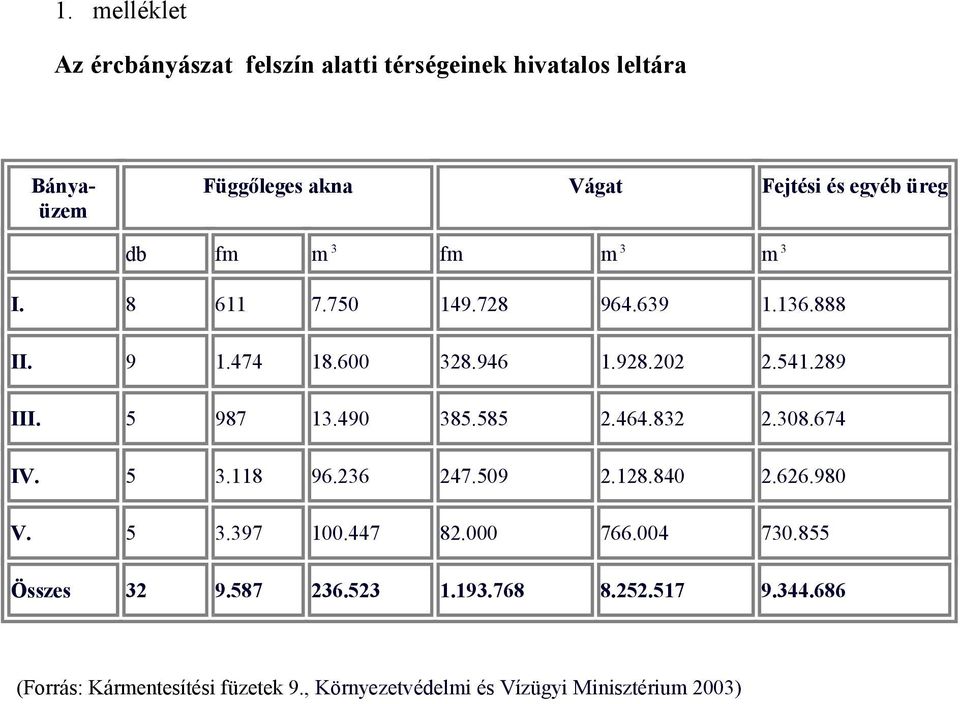 1. melléklet

Az ércbányászat felszín alatti térségeinek hivatalos leltára

| Bánya-üzem | Függőleges akna | | | Vágat | | Fejtési és egyéb üreg |
|---|---|---|---|---|---|---|
| | db | fm | $m^3$ | fm | $m^3$ | $m^3$ |
| I. | 8 | 611 | 7.750 | 149.728 | 964.639 | 1.136.888 |
| II. | 9 | 1.474 | 18.600 | 328.946 | 1.928.202 | 2.541.289 |
| III. | 5 | 987 | 13.490 | 385.585 | 2.464.832 | 2.308.674 |
| IV. | 5 | 3.118 | 96.236 | 247.509 | 2.128.840 | 2.626.980 |
| V. | 5 | 3.397 | 100.447 | 82.000 | 766.004 | 730.855 |
| Összes | 32 | 9.587 | 236.523 | 1.193.768 | 8.252.517 | 9.344.686 |

(Forrás: Kármentesítési füzetek 9., Környezetvédelmi és Vízügyi Minisztérium 2003)